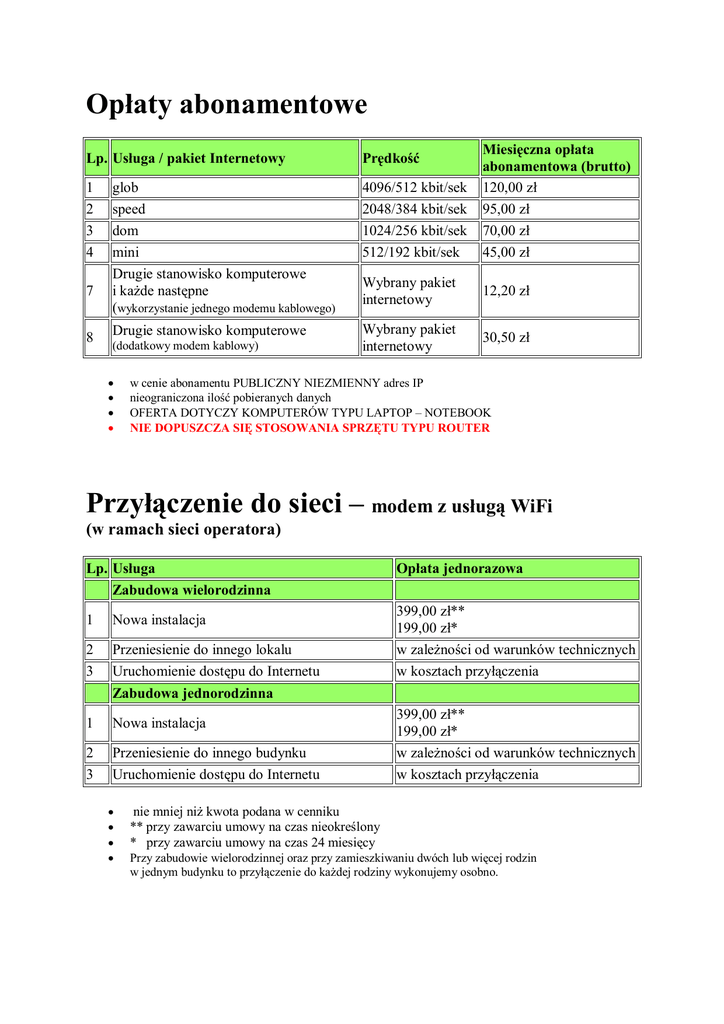 Opłaty abonamentowe

| Lp. | Usługa / pakiet Internetowy | Prędkość | Miesięczna opłata abonamentowa (brutto) |
|---|---|---|---|
| 1 | glob | 4096/512 kbit/sek | 120,00 zł |
| 2 | speed | 2048/384 kbit/sek | 95,00 zł |
| 3 | dom | 1024/256 kbit/sek | 70,00 zł |
| 4 | mini | 512/192 kbit/sek | 45,00 zł |
| 7 | Drugie stanowisko komputerowe i każde następne (wykorzystanie jednego modemu kablowego) | Wybrany pakiet internetowy | 12,20 zł |
| 8 | Drugie stanowisko komputerowe (dodatkowy modem kablowy) | Wybrany pakiet internetowy | 30,50 zł |

• w cenie abonamentu PUBLICZNY NIEZMIENNY adres IP
• nieograniczona ilość pobieranych danych
• OFERTA DOTYCZY KOMPUTERÓW TYPU LAPTOP – NOTEBOOK
• NIE DOPUSZCZA SIĘ STOSOWANIA SPRZĘTU TYPU ROUTER

Przyłączenie do sieci – modem z usługą WiFi
(w ramach sieci operatora)

| Lp. | Usługa | Opłata jednorazowa |
|---|---|---|
| | Zabudowa wielorodzinna | |
| 1 | Nowa instalacja | 399,00 zł** 199,00 zł* |
| 2 | Przeniesienie do innego lokalu | w zależności od warunków technicznych |
| 3 | Uruchomienie dostępu do Internetu | w kosztach przyłączenia |
| | Zabudowa jednorodzinna | |
| 1 | Nowa instalacja | 399,00 zł** 199,00 zł* |
| 2 | Przeniesienie do innego budynku | w zależności od warunków technicznych |
| 3 | Uruchomienie dostępu do Internetu | w kosztach przyłączenia |

• nie mniej niż kwota podana w cenniku
• ** przy zawarciu umowy na czas nieokreślony
• * przy zawarciu umowy na czas 24 miesięcy
• Przy zabudowie wielorodzinnej oraz przy zamieszkiwaniu dwóch lub więcej rodzin w jednym budynku to przyłączenie do każdej rodziny wykonujemy osobno.